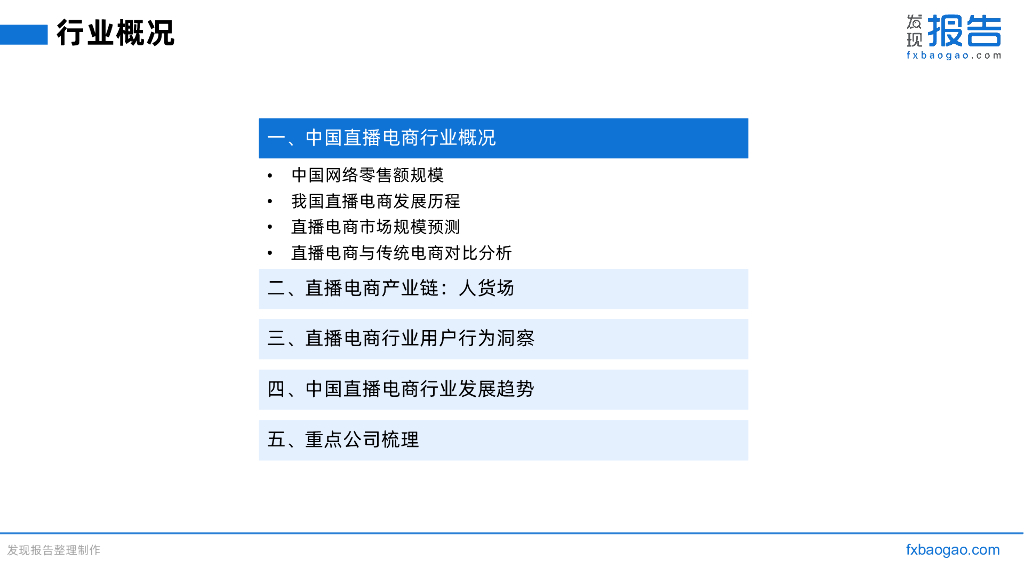 行业概况

发现报告
fxbaogao.com

一、中国直播电商行业概况

• 中国网络零售额规模
• 我国直播电商发展历程
• 直播电商市场规模预测
• 直播电商与传统电商对比分析

二、直播电商产业链：人货场

三、直播电商行业用户行为洞察

四、中国直播电商行业发展趋势

五、重点公司梳理

发现报告整理制作

fxbaogao.com